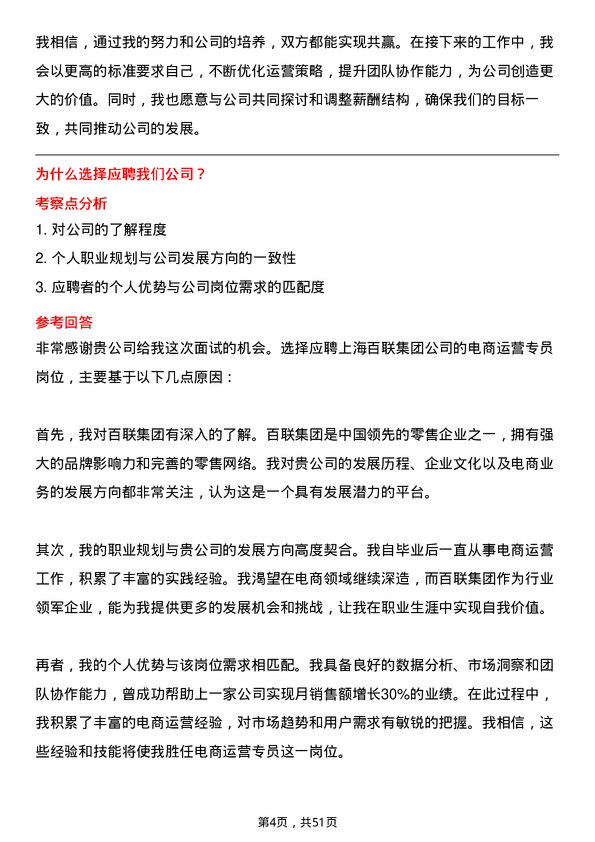 我相信，通过我的努力和公司的培养，双方都能实现共赢。在接下来的工作中，我会以更高的标准要求自己，不断优化运营策略，提升团队协作能力，为公司创造更大的价值。同时，我也愿意与公司共同探讨和调整薪酬结构，确保我们的目标一致，共同推动公司的发展。

为什么选择应聘我们公司？

考察点分析

1. 对公司的了解程度

2. 个人职业规划与公司发展方向的一致性

3. 应聘者的个人优势与公司岗位需求的匹配度

参考回答

非常感谢贵公司给我这次面试的机会。选择应聘上海百联集团公司的电商运营专员岗位，主要基于以下几点原因：

首先，我对百联集团有深入的了解。百联集团是中国领先的零售企业之一，拥有强大的品牌影响力和完善的零售网络。我对贵公司的发展历程、企业文化以及电商业务的发展方向都非常关注，认为这是一个具有发展潜力的平台。

其次，我的职业规划与贵公司的发展方向高度契合。我自毕业后一直从事电商运营工作，积累了丰富的实践经验。我渴望在电商领域继续深造，而百联集团作为行业领军企业，能为我提供更多的发展机会和挑战，让我在职业生涯中实现自我价值。

再者，我的个人优势与该岗位需求相匹配。我具备良好的数据分析、市场洞察和团队协作能力，曾成功帮助上一家公司实现月销售额增长30%的业绩。在此过程中，我积累了丰富的电商运营经验，对市场趋势和用户需求有敏锐的把握。我相信，这些经验和技能将使我胜任电商运营专员这一岗位。

第4页，共51页